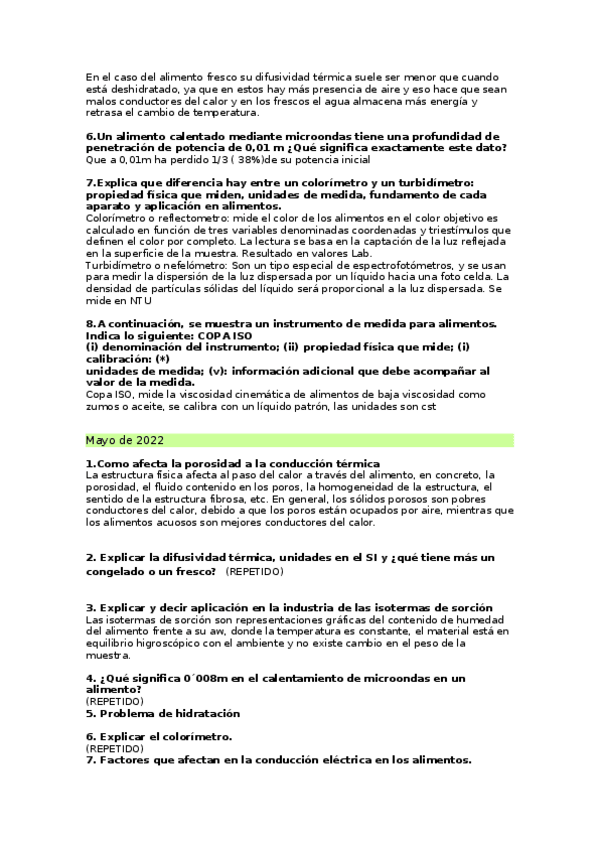 En el caso del alimento fresco su difusividad térmica suele ser menor que cuando está deshidratado, ya que en estos hay más presencia de aire y eso hace que sean malos conductores del calor y en los frescos el agua almacena más energía y retrasa el cambio de temperatura.

6.Un alimento calentado mediante microondas tiene una profundidad de penetración de potencia de 0,01 m ¿Qué significa exactamente este dato?
Que a 0,01m ha perdido 1/3 ( 38%)de su potencia inicial

7.Explica que diferencia hay entre un colorímetro y un turbidímetro: propiedad física que miden, unidades de medida, fundamento de cada aparato y aplicación en alimentos.
Colorímetro o reflectometro: mide el color de los alimentos en el color objetivo es calculado en función de tres variables denominadas coordenadas y triestímulos que definen el color por completo. La lectura se basa en la captación de la luz reflejada en la superficie de la muestra. Resultado en valores Lab.
Turbidímetro o nefelómetro: Son un tipo especial de espectrofotómetros, y se usan para medir la dispersión de la luz dispersada por un líquido hacia una foto celda. La densidad de partículas sólidas del líquido será proporcional a la luz dispersada. Se mide en NTU

8.A continuación, se muestra un instrumento de medida para alimentos. Indica lo siguiente: COPA ISO
(i) denominación del instrumento; (ii) propiedad física que mide; (i) calibración: (*)
unidades de medida; (v): información adicional que debe acompañar al valor de la medida.
Copa ISO, mide la viscosidad cinemática de alimentos de baja viscosidad como zumos o aceite, se calibra con un líquido patrón, las unidades son cst

Mayo de 2022

1.Como afecta la porosidad a la conducción térmica
La estructura física afecta al paso del calor a través del alimento, en concreto, la porosidad, el fluido contenido en los poros, la homogeneidad de la estructura, el sentido de la estructura fibrosa, etc. En general, los sólidos porosos son pobres conductores del calor, debido a que los poros están ocupados por aire, mientras que los alimentos acuosos son mejores conductores del calor.

2. Explicar la difusividad térmica, unidades en el SI y ¿qué tiene más un congelado o un fresco? (REPETIDO)

3. Explicar y decir aplicación en la industria de las isotermas de sorción
Las isotermas de sorción son representaciones gráficas del contenido de humedad del alimento frente a su aw, donde la temperatura es constante, el material está en equilibrio higroscópico con el ambiente y no existe cambio en el peso de la muestra.

4. ¿Qué significa 0´008m en el calentamiento de microondas en un alimento?
(REPETIDO)
5. Problema de hidratación

6. Explicar el colorímetro.
(REPETIDO)
7. Factores que afectan en la conducción eléctrica en los alimentos.